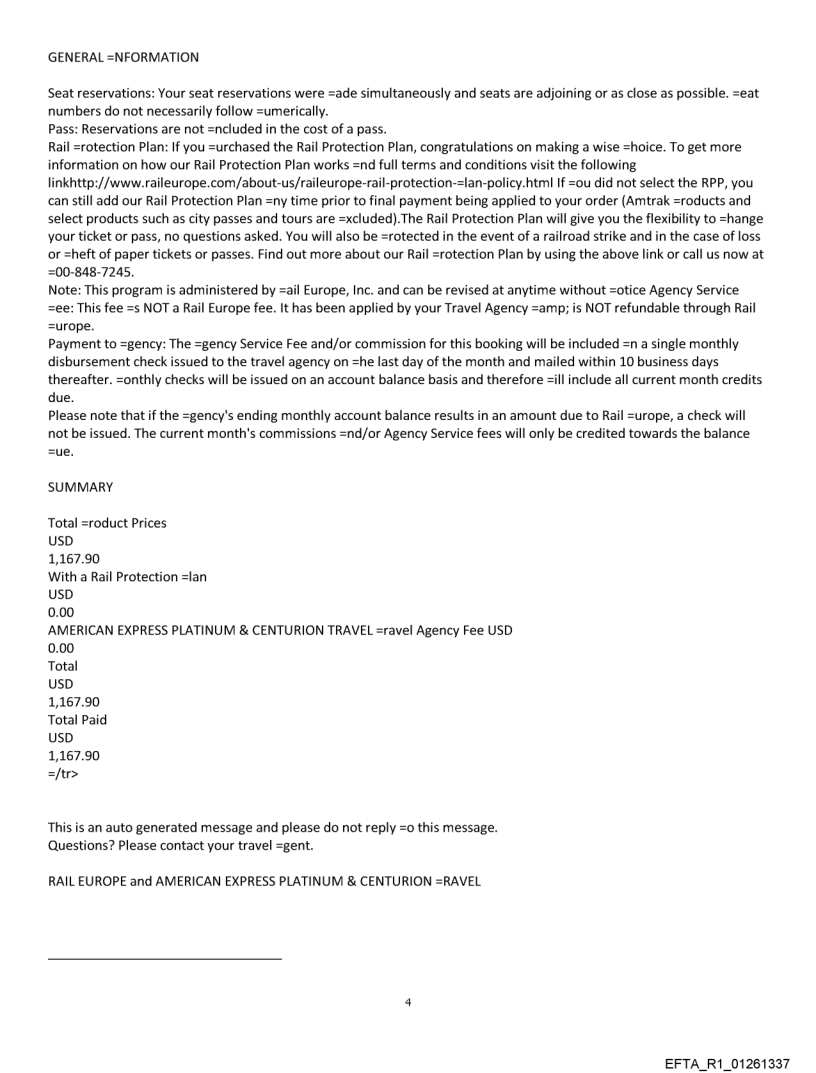 GENERAL =NFORMATION

Seat reservations: Your seat reservations were =ade simultaneously and seats are adjoining or as close as possible. =eat numbers do not necessarily follow =umerically.
Pass: Reservations are not =ncluded in the cost of a pass.
Rail =rotection Plan: If you =urchased the Rail Protection Plan, congratulations on making a wise =hoice. To get more information on how our Rail Protection Plan works =nd full terms and conditions visit the following linkhttp://www.raileurope.com/about-us/raileurope-rail-protection-=lan-policy.html If =ou did not select the RPP, you can still add our Rail Protection Plan =ny time prior to final payment being applied to your order (Amtrak =roducts and select products such as city passes and tours are =xcluded).The Rail Protection Plan will give you the flexibility to =hange your ticket or pass, no questions asked. You will also be =rotected in the event of a railroad strike and in the case of loss or =heft of paper tickets or passes. Find out more about our Rail =rotection Plan by using the above link or call us now at =00-848-7245.
Note: This program is administered by =ail Europe, Inc. and can be revised at anytime without =otice Agency Service =ee: This fee =s NOT a Rail Europe fee. It has been applied by your Travel Agency =amp; is NOT refundable through Rail =urope.
Payment to =gency: The =gency Service Fee and/or commission for this booking will be included =n a single monthly disbursement check issued to the travel agency on =he last day of the month and mailed within 10 business days thereafter. =onthly checks will be issued on an account balance basis and therefore =ill include all current month credits due.
Please note that if the =gency's ending monthly account balance results in an amount due to Rail =urope, a check will not be issued. The current month's commissions =nd/or Agency Service fees will only be credited towards the balance =ue.

SUMMARY

Total =roduct Prices
USD
1,167.90
With a Rail Protection =lan
USD
0.00
AMERICAN EXPRESS PLATINUM & CENTURION TRAVEL =ravel Agency Fee USD
0.00
Total
USD
1,167.90
Total Paid
USD
1,167.90
=/tr>

This is an auto generated message and please do not reply =o this message.
Questions? Please contact your travel =gent.

RAIL EUROPE and AMERICAN EXPRESS PLATINUM & CENTURION =RAVEL

4

EFTA_R1_01261337